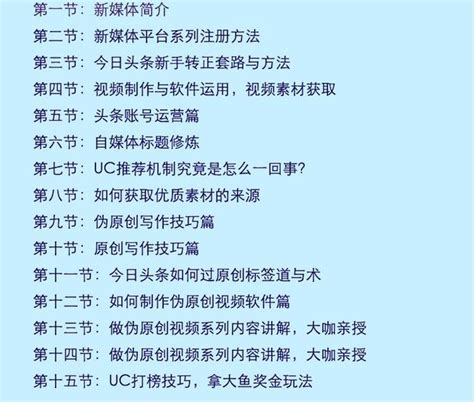 第一节：新媒体简介

第二节：新媒体平台系列注册方法

第三节：今日头条新手转正套路与方法

第四节：视频制作与软件运用，视频素材获取

第五节：头条账号运营篇

第六节：自媒体标题修炼

第七节：UC推荐机制究竟是怎么一回事?

第八节：如何获取优质素材的来源

第九节：伪原创写作技巧篇

第十节：原创写作技巧篇

第十一节：今日头条如何过原创标签道与术

第十二节：如何制作伪原创视频软件篇

第十三节：做伪原创视频系列内容讲解，大咖亲授

第十四节：做伪原创视频系列内容讲解，大咖亲授

第十五节：UC打榜技巧，拿大鱼奖金玩法